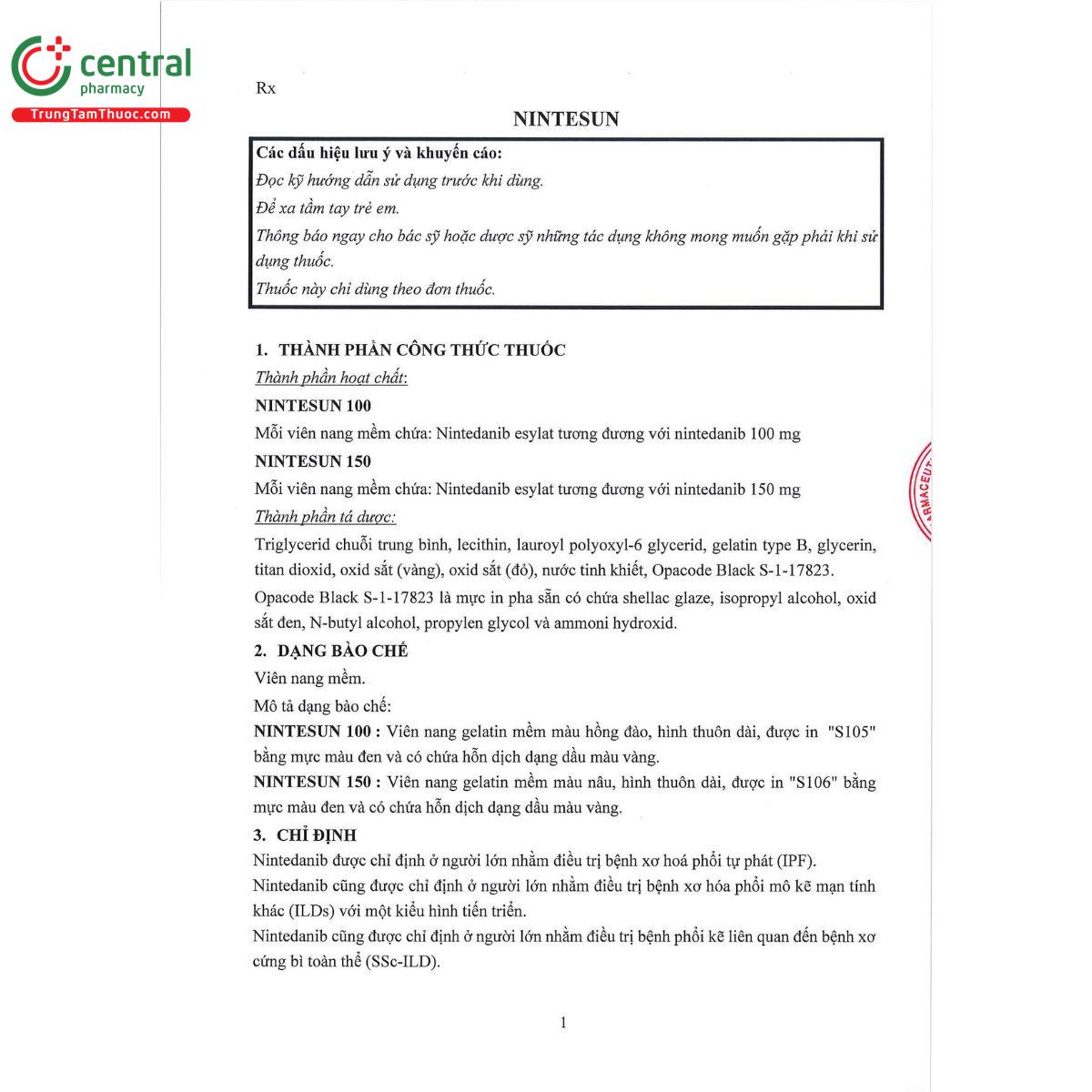 central
pharmacy
TrungTamThuoc.com

Rx

NINTESUN

Các dấu hiệu lưu ý và khuyến cáo:
Đọc kỹ hướng dẫn sử dụng trước khi dùng.
Để xa tầm tay trẻ em.
Thông báo ngay cho bác sỹ hoặc dược sỹ những tác dụng không mong muốn gặp phải khi sử dụng thuốc.
Thuốc này chỉ dùng theo đơn thuốc.

1. THÀNH PHẦN CÔNG THỨC THUỐC
Thành phần hoạt chất:
NINTESUN 100
Mỗi viên nang mềm chứa: Nintedanib esylat tương đương với nintedanib 100 mg
NINTESUN 150
Mỗi viên nang mềm chứa: Nintedanib esylat tương đương với nintedanib 150 mg
Thành phần tá dược:
Triglycerid chuỗi trung bình, lecithin, lauroyl polyoxyl-6 glycerid, gelatin type B, glycerin, titan dioxid, oxid sắt (vàng), oxid sắt (đỏ), nước tinh khiết, Opacode Black S-1-17823.
Opacode Black S-1-17823 là mực in pha sẵn có chứa shellac glaze, isopropyl alcohol, oxid sắt đen, N-butyl alcohol, propylen glycol và ammoni hydroxid.
2. DẠNG BÀO CHẾ
Viên nang mềm.
Mô tả dạng bào chế:
NINTESUN 100 : Viên nang gelatin mềm màu hồng đào, hình thuôn dài, được in "S105" bằng mực màu đen và có chứa hỗn dịch dạng dầu màu vàng.
NINTESUN 150 : Viên nang gelatin mềm màu nâu, hình thuôn dài, được in "S106" bằng mực màu đen và có chứa hỗn dịch dạng dầu màu vàng.
3. CHỈ ĐỊNH
Nintedanib được chỉ định ở người lớn nhằm điều trị bệnh xơ hoá phổi tự phát (IPF).
Nintedanib cũng được chỉ định ở người lớn nhằm điều trị bệnh xơ hóa phổi mô kẽ mạn tính khác (ILDs) với một kiểu hình tiến triển.
Nintedanib cũng được chỉ định ở người lớn nhằm điều trị bệnh phổi kẽ liên quan đến bệnh xơ cứng bì toàn thể (SSc-ILD).

1